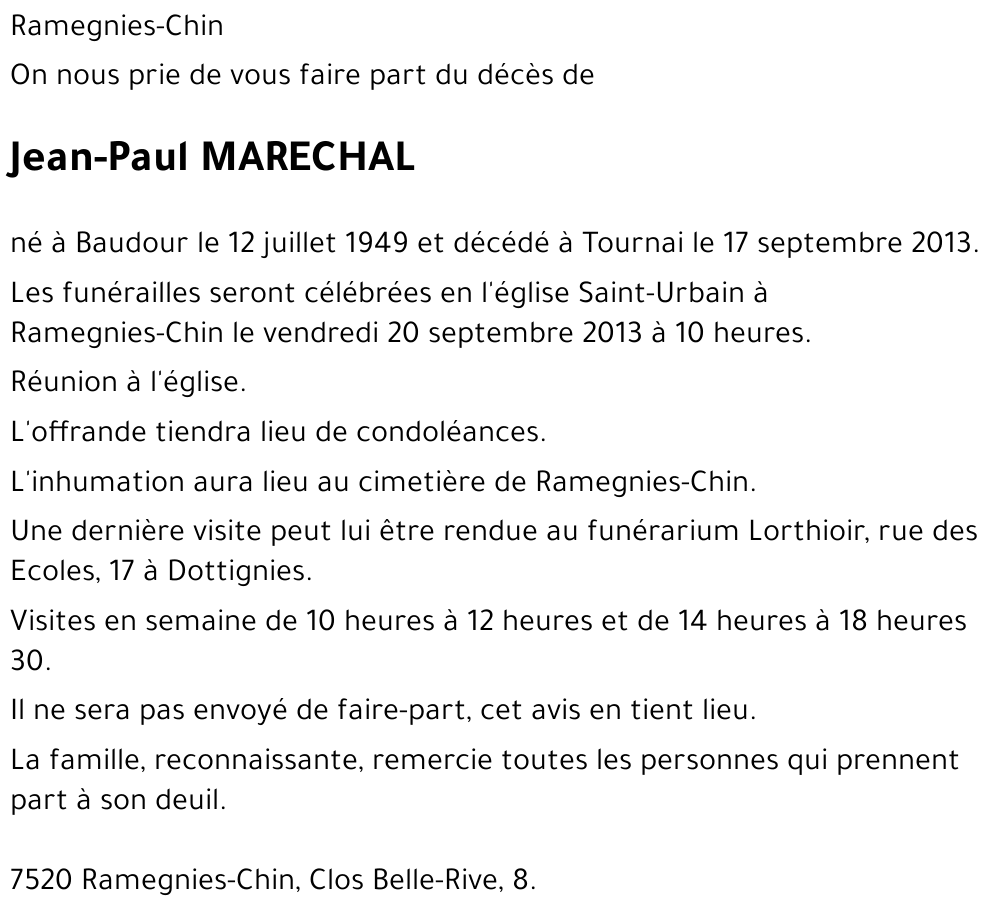 Ramegnies-Chin

On nous prie de vous faire part du décès de

Jean-Paul MARECHAL

né à Baudour le 12 juillet 1949 et décédé à Tournai le 17 septembre 2013.

Les funérailles seront célébrées en l'église Saint-Urbain à Ramegnies-Chin le vendredi 20 septembre 2013 à 10 heures.

Réunion à l'église.

L'offrande tiendra lieu de condoléances.

L'inhumation aura lieu au cimetière de Ramegnies-Chin.

Une dernière visite peut lui être rendue au funérarium Lorthioir, rue des Ecoles, 17 à Dottignies.

Visites en semaine de 10 heures à 12 heures et de 14 heures à 18 heures 30.

Il ne sera pas envoyé de faire-part, cet avis en tient lieu.

La famille, reconnaissante, remercie toutes les personnes qui prennent part à son deuil.

7520 Ramegnies-Chin, Clos Belle-Rive, 8.